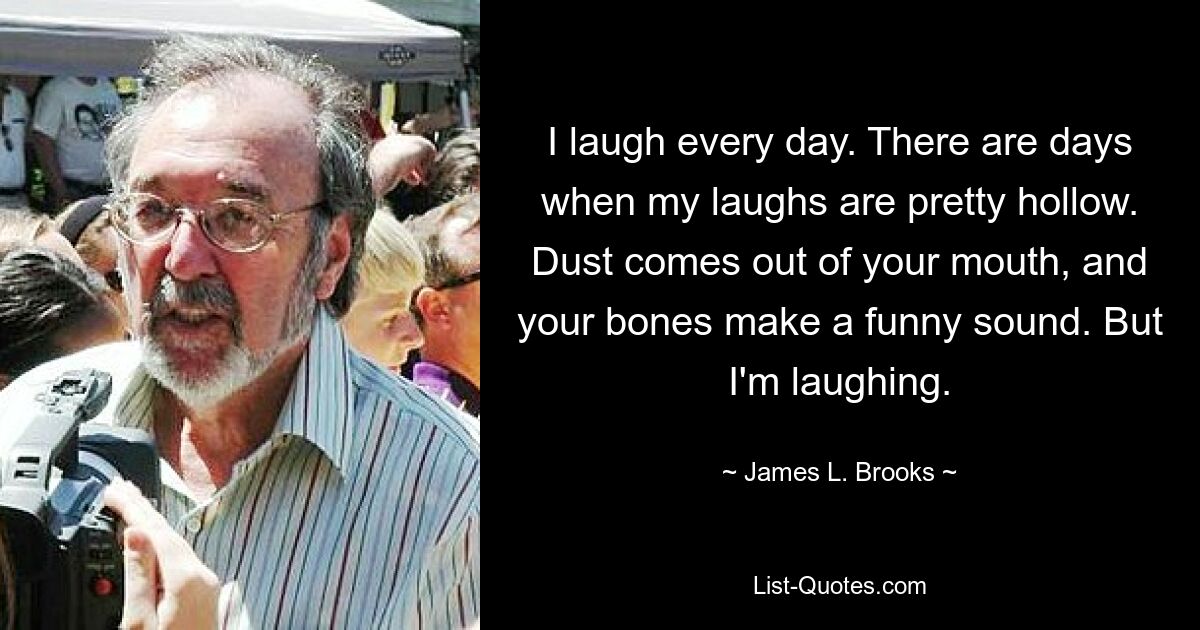 I laugh every day. There are days when my laughs are pretty hollow. Dust comes out of your mouth, and your bones make a funny sound. But I'm laughing.

~ James L. Brooks ~

List-Quotes.com